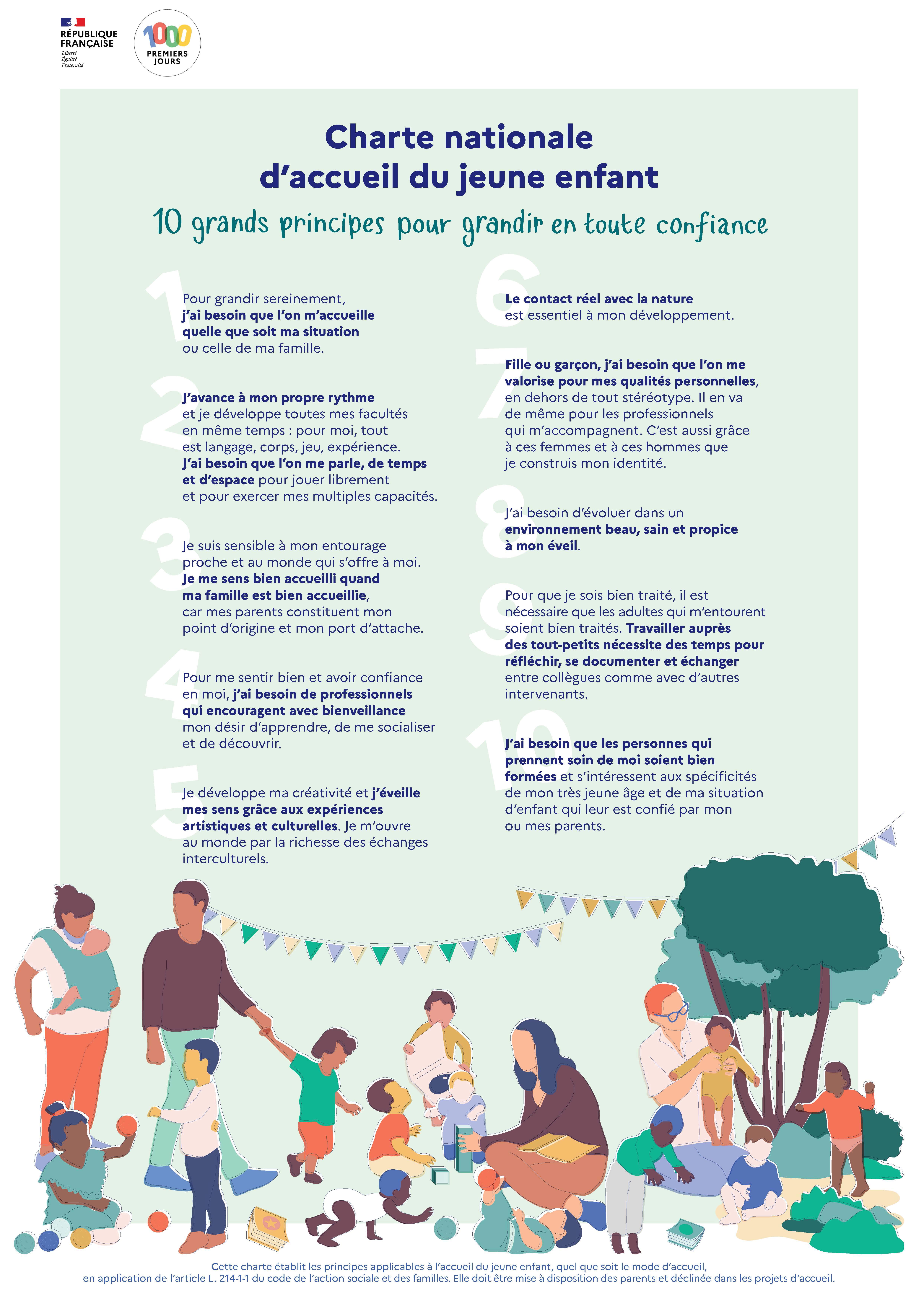 RÉPUBLIQUE FRANÇAISE
Liberté
Égalité
Fraternité

1000 PREMIERS JOURS

Charte nationale d'accueil du jeune enfant

10 grands principes pour grandir en toute confiance

1
Pour grandir sereinement, j'ai besoin que l'on m'accueille quelle que soit ma situation ou celle de ma famille.

2
J'avance à mon propre rythme et je développe toutes mes facultés en même temps : pour moi, tout est langage, corps, jeu, expérience. J'ai besoin que l'on me parle, de temps et d'espace pour jouer librement et pour exercer mes multiples capacités.

3
Je suis sensible à mon entourage proche et au monde qui s'offre à moi. Je me sens bien accueilli quand ma famille est bien accueillie, car mes parents constituent mon point d'origine et mon port d'attache.

4
Pour me sentir bien et avoir confiance en moi, j'ai besoin de professionnels qui encouragent avec bienveillance mon désir d'apprendre, de me socialiser et de découvrir.

5
Je développe ma créativité et j'éveille mes sens grâce aux expériences artistiques et culturelles. Je m'ouvre au monde par la richesse des échanges interculturels.

6
Le contact réel avec la nature est essentiel à mon développement.

7
Fille ou garçon, j'ai besoin que l'on me valorise pour mes qualités personnelles, en dehors de tout stéréotype. Il en va de même pour les professionnels qui m'accompagnent. C'est aussi grâce à ces femmes et à ces hommes que je construis mon identité.

8
J'ai besoin d'évoluer dans un environnement beau, sain et propice à mon éveil.

9
Pour que je sois bien traité, il est nécessaire que les adultes qui m'entourent soient bien traités. Travailler auprès des tout-petits nécessite des temps pour réfléchir, se documenter et échanger entre collègues comme avec d'autres intervenants.

10
J'ai besoin que les personnes qui prennent soin de moi soient bien formées et s'intéressent aux spécificités de mon très jeune âge et de ma situation d'enfant qui leur est confié par mon ou mes parents.

Cette charte établit les principes applicables à l'accueil du jeune enfant, quel que soit le mode d'accueil, en application de l'article L. 214-1-1 du code de l'action sociale et des familles. Elle doit être mise à disposition des parents et déclinée dans les projets d'accueil.